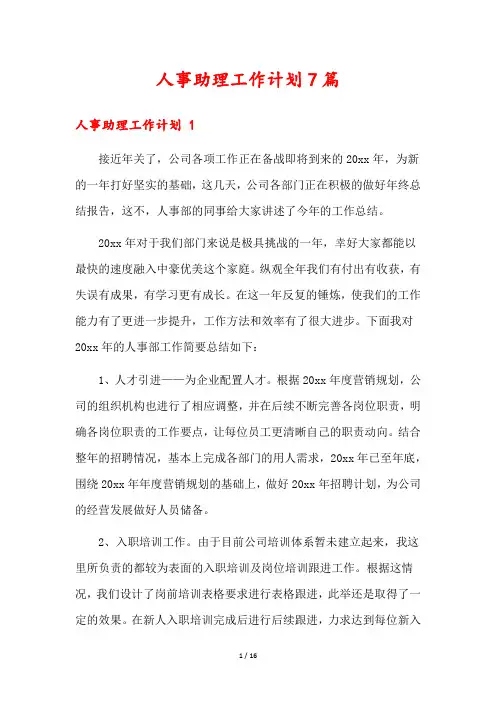 人事助理工作计划7篇

人事助理工作计划 1

接近年关了，公司各项工作正在备战即将到来的20xx年，为新的一年打好坚实的基础，这几天，公司各部门正在积极的做好年终总结报告，这不，人事部的同事给大家讲述了今年的工作总结。

20xx年对于我们部门来说是极具挑战的一年，幸好大家都能以最快的速度融入中豪优美这个家庭。纵观全年我们有付出有收获，有失误有成果，有学习更有成长。在这一年反复的锤炼，使我们的工作能力有了更进一步提升，工作方法和效率有了很大进步。下面我对20xx年的人事部工作简要总结如下：

1、人才引进——为企业配置人才。根据20xx年度营销规划，公司的组织机构也进行了相应调整，并在后续不断完善各岗位职责，明确各岗位职责的工作要点，让每位员工更清晰自己的职责动向。结合整年的招聘情况，基本上完成各部门的用人需求，20xx年已至年底，围绕20xx年年度营销规划的基础上，做好20xx年招聘计划，为公司的经营发展做好人员储备。

2、入职培训工作。由于目前公司培训体系暂未建立起来，我这里所负责的都较为表面的入职培训及岗位培训跟进工作。根据这情况，我们设计了岗前培训表格要求进行表格跟进，此举还是取得了一定的效果。在新人入职培训完成后进行后续跟进，力求达到每位新入

1 / 16